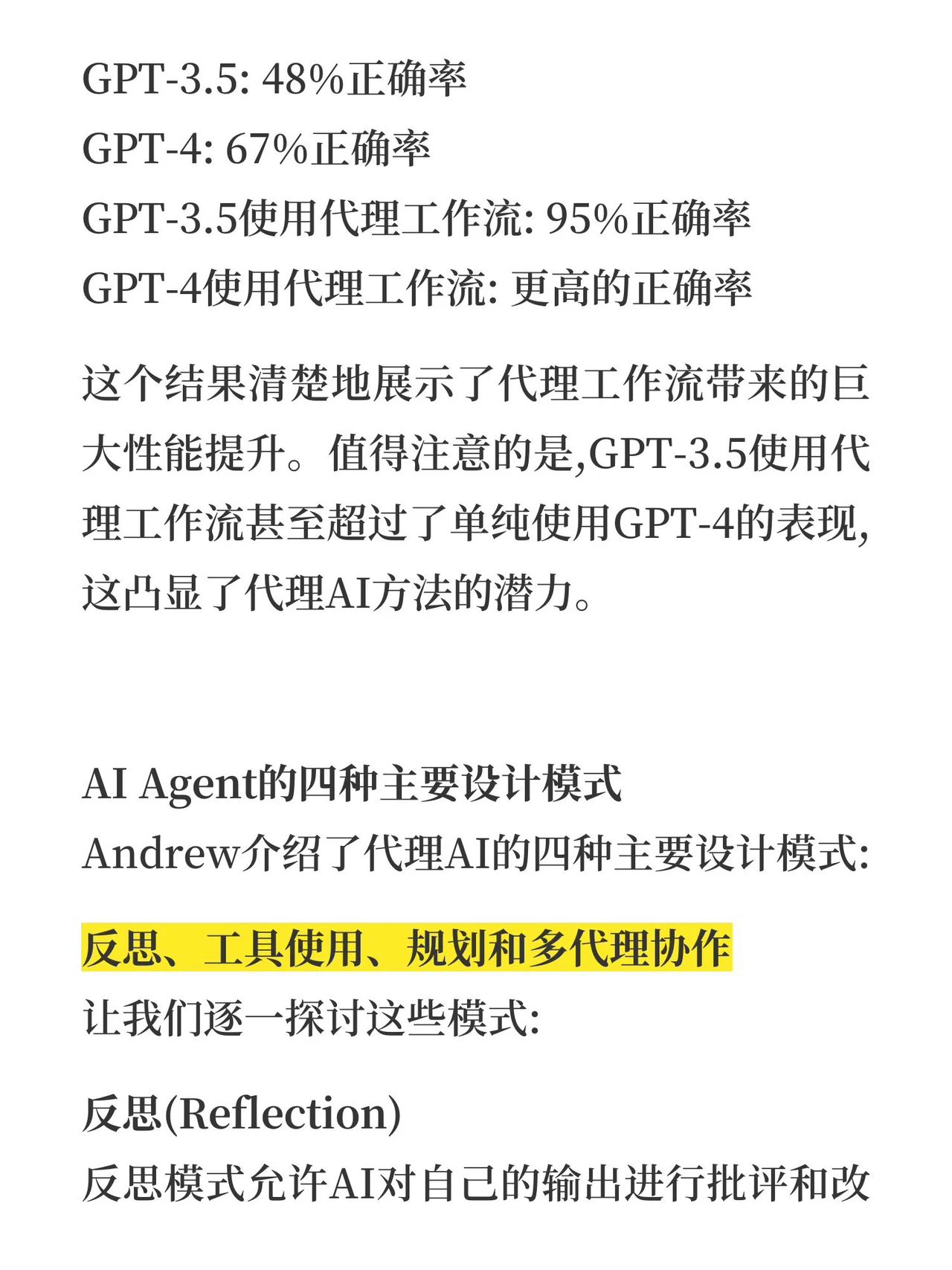 GPT-3.5: 48%正确率
GPT-4: 67%正确率
GPT-3.5使用代理工作流: 95%正确率
GPT-4使用代理工作流: 更高的正确率

这个结果清楚地展示了代理工作流带来的巨大性能提升。值得注意的是,GPT-3.5使用代理工作流甚至超过了单纯使用GPT-4的表现,这凸显了代理AI方法的潜力。

AI Agent的四种主要设计模式
Andrew介绍了代理AI的四种主要设计模式:

反思、工具使用、规划和多代理协作
让我们逐一探讨这些模式:

反思(Reflection)
反思模式允许AI对自己的输出进行批评和改